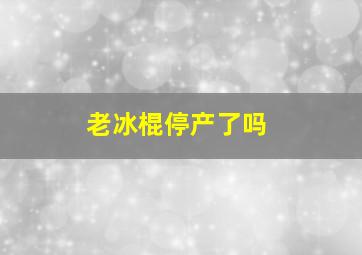 老冰棍停产了吗